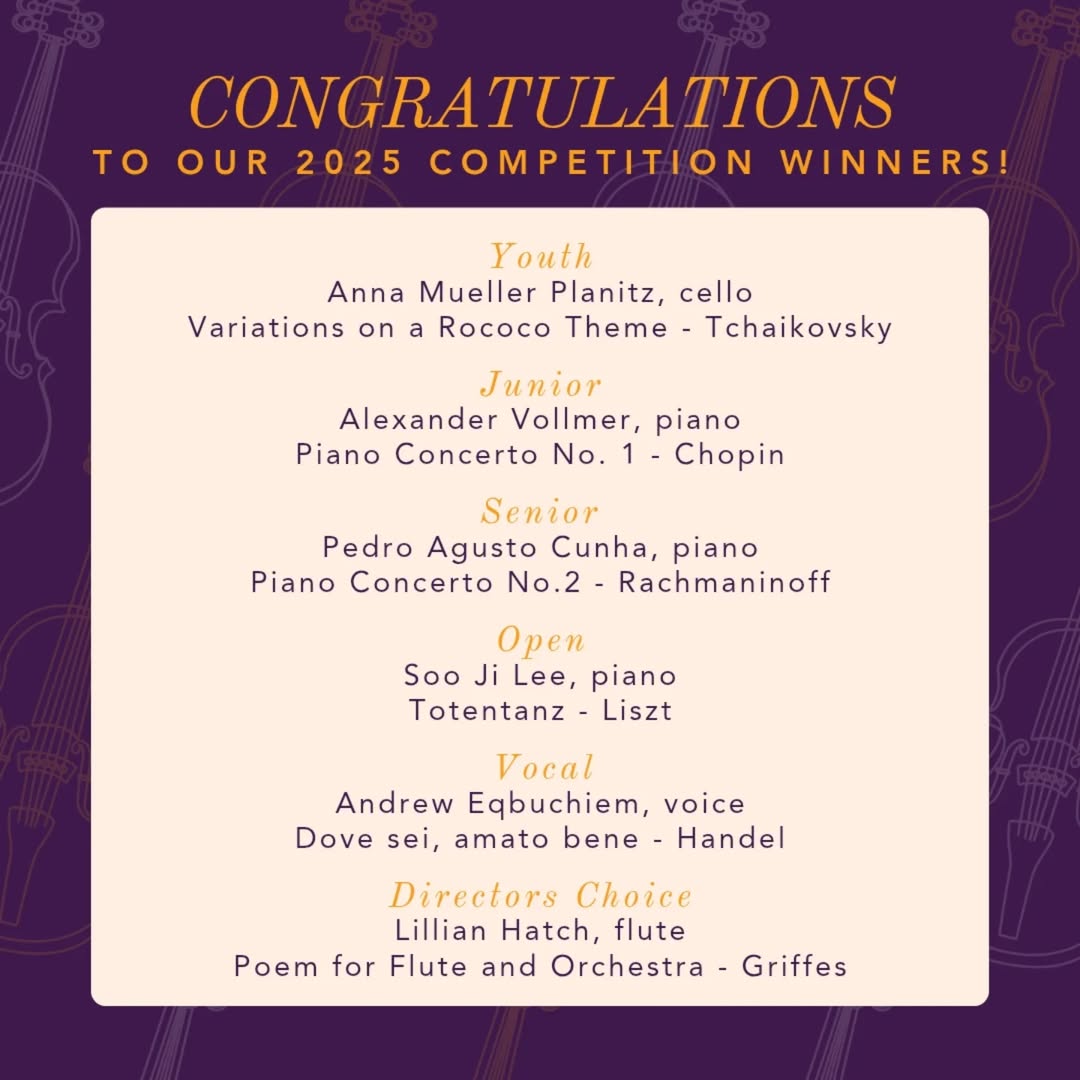 CONGRATULATIONS
TO OUR 2025 COMPETITION WINNERS!

Youth
Anna Mueller Planitz, cello
Variations on a Rococo Theme - Tchaikovsky

Junior
Alexander Vollmer, piano
Piano Concerto No. 1 - Chopin

Senior
Pedro Agusto Cunha, piano
Piano Concerto No.2 - Rachmaninoff

Open
Soo Ji Lee, piano
Totentanz - Liszt

Vocal
Andrew Eqbuchiem, voice
Dove sei, amato bene - Handel

Directors Choice
Lillian Hatch, flute
Poem for Flute and Orchestra - Griffes